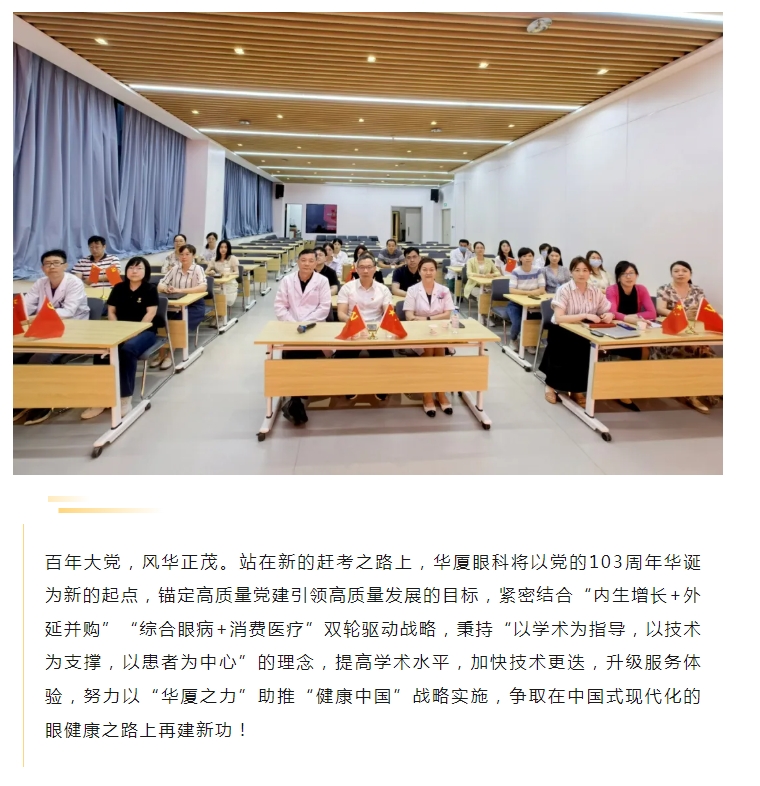 百年大党，风华正茂。站在新的赶考之路上，华厦眼科将以党的103周年华诞为新的起点，锚定高质量党建引领高质量发展的目标，紧密结合“内生增长+外延并购”“综合眼病+消费医疗”双轮驱动战略，秉持“以学术为指导，以技术为支撑，以患者为中心”的理念，提高学术水平，加快技术更迭，升级服务体验，努力以“华厦之力”助推“健康中国”战略实施，争取在中国式现代化的眼健康之路上再建新功！